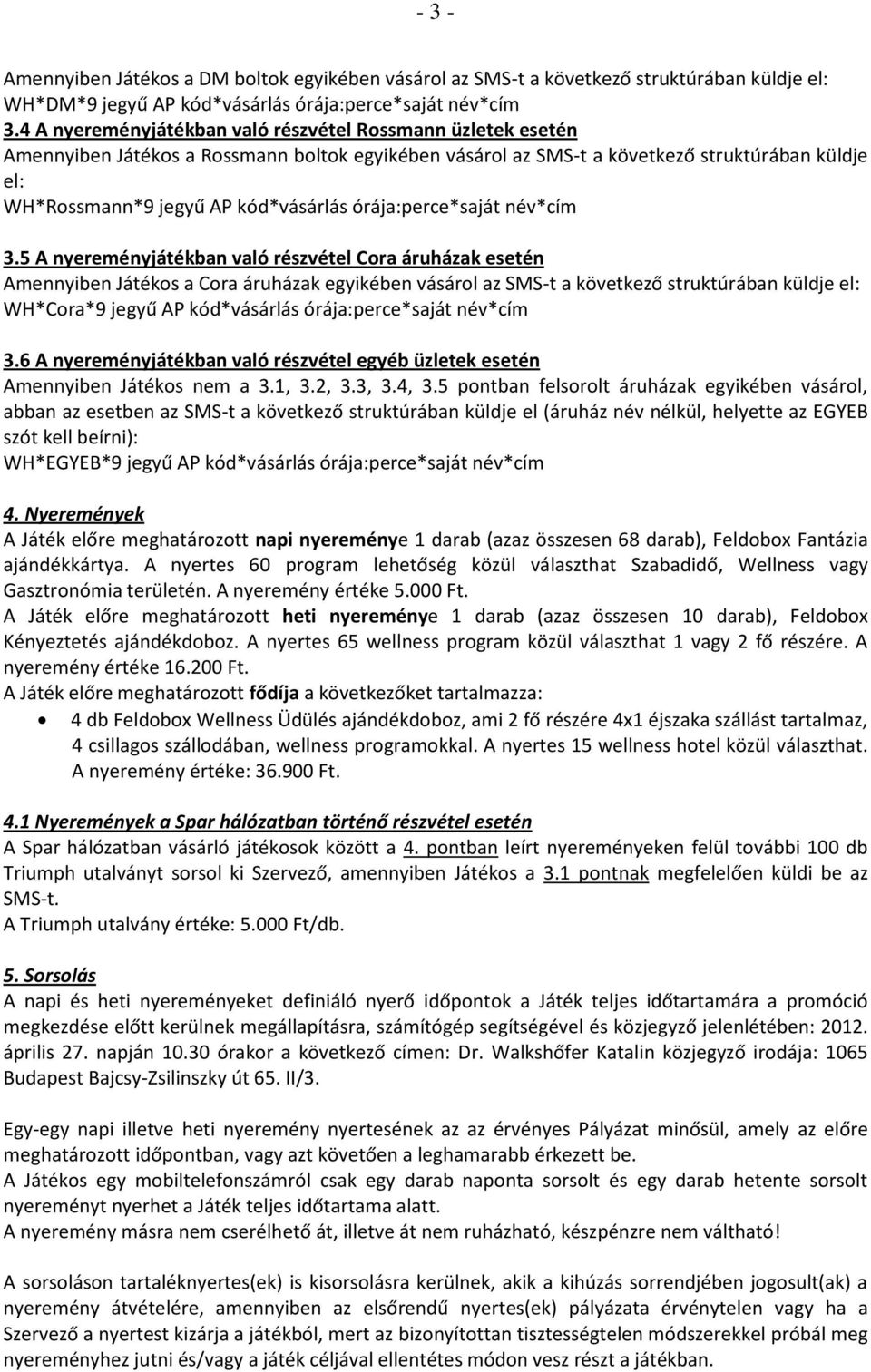 - 3 -

Amennyiben Játékos a DM boltok egyikében vásárol az SMS-t a következő struktúrában küldje el:
WH*DM*9 jegyű AP kód*vásárlás órája:perce*saját név*cím
3.4 A nyereményjátékban való részvétel Rossmann üzletek esetén
Amennyiben Játékos a Rossmann boltok egyikében vásárol az SMS-t a következő struktúrában küldje el:
WH*Rossmann*9 jegyű AP kód*vásárlás órája:perce*saját név*cím

3.5 A nyereményjátékban való részvétel Cora áruházak esetén
Amennyiben Játékos a Cora áruházak egyikében vásárol az SMS-t a következő struktúrában küldje el:
WH*Cora*9 jegyű AP kód*vásárlás órája:perce*saját név*cím

3.6 A nyereményjátékban való részvétel egyéb üzletek esetén
Amennyiben Játékos nem a 3.1, 3.2, 3.3, 3.4, 3.5 pontban felsorolt áruházak egyikében vásárol, abban az esetben az SMS-t a következő struktúrában küldje el (áruház név nélkül, helyette az EGYEB szót kell beírni):
WH*EGYEB*9 jegyű AP kód*vásárlás órája:perce*saját név*cím

4. Nyeremények
A Játék előre meghatározott napi nyereménye 1 darab (azaz összesen 68 darab), Feldobox Fantázia ajándékkártya. A nyertes 60 program lehetőség közül választhat Szabadidő, Wellness vagy Gasztronómia területén. A nyeremény értéke 5.000 Ft.
A Játék előre meghatározott heti nyereménye 1 darab (azaz összesen 10 darab), Feldobox Kényeztetés ajándékdoboz. A nyertes 65 wellness program közül választhat 1 vagy 2 fő részére. A nyeremény értéke 16.200 Ft.
A Játék előre meghatározott fődíja a következőket tartalmazza:
• 4 db Feldobox Wellness Üdülés ajándékdoboz, ami 2 fő részére 4x1 éjszaka szállást tartalmaz, 4 csillagos szállodában, wellness programokkal. A nyertes 15 wellness hotel közül választhat. A nyeremény értéke: 36.900 Ft.

4.1 Nyeremények a Spar hálózatban történő részvétel esetén
A Spar hálózatban vásárló játékosok között a 4. pontban leírt nyereményeken felül további 100 db Triumph utalványt sorsol ki Szervező, amennyiben Játékos a 3.1 pontnak megfelelően küldi be az SMS-t.
A Triumph utalvány értéke: 5.000 Ft/db.

5. Sorsolás
A napi és heti nyereményeket definiáló nyerő időpontok a Játék teljes időtartamára a promóció megkezdése előtt kerülnek megállapításra, számítógép segítségével és közjegyző jelenlétében: 2012. április 27. napján 10.30 órakor a következő címen: Dr. Walkshőfer Katalin közjegyző irodája: 1065 Budapest Bajcsy-Zsilinszky út 65. II/3.

Egy-egy napi illetve heti nyeremény nyertesének az az érvényes Pályázat minősül, amely az előre meghatározott időpontban, vagy azt követően a leghamarabb érkezett be.
A Játékos egy mobiltelefonszámról csak egy darab naponta sorsolt és egy darab hetente sorsolt nyereményt nyerhet a Játék teljes időtartama alatt.
A nyeremény másra nem cserélhető át, illetve át nem ruházható, készpénzre nem váltható!

A sorsoláson tartaléknyertes(ek) is kisorsolásra kerülnek, akik a kihúzás sorrendjében jogosult(ak) a nyeremény átvételére, amennyiben az elsőrendű nyertes(ek) pályázata érvénytelen vagy ha a Szervező a nyertest kizárja a játékból, mert az bizonyítottan tisztességtelen módszerekkel próbál meg nyereményhez jutni és/vagy a játék céljával ellentétes módon vesz részt a játékban.